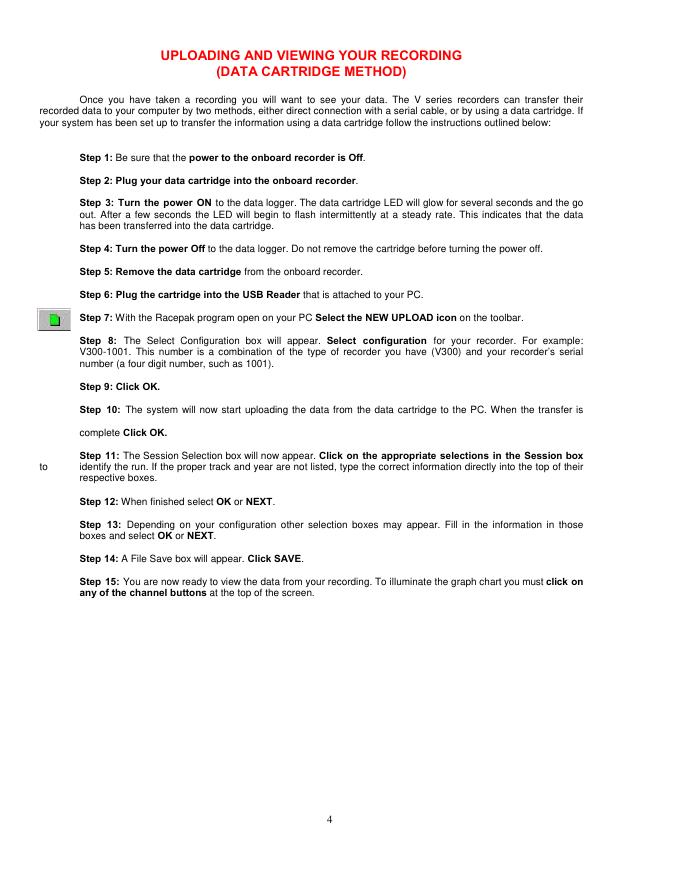 UPLOADING AND VIEWING YOUR RECORDING
(DATA CARTRIDGE METHOD)

Once you have taken a recording you will want to see your data. The V series recorders can transfer their recorded data to your computer by two methods, either direct connection with a serial cable, or by using a data cartridge. If your system has been set up to transfer the information using a data cartridge follow the instructions outlined below:

Step 1: Be sure that the power to the onboard recorder is Off.

Step 2: Plug your data cartridge into the onboard recorder.

Step 3: Turn the power ON to the data logger. The data cartridge LED will glow for several seconds and the go out. After a few seconds the LED will begin to flash intermittently at a steady rate. This indicates that the data has been transferred into the data cartridge.

Step 4: Turn the power Off to the data logger. Do not remove the cartridge before turning the power off.

Step 5: Remove the data cartridge from the onboard recorder.

Step 6: Plug the cartridge into the USB Reader that is attached to your PC.

Step 7: With the Racepak program open on your PC Select the NEW UPLOAD icon on the toolbar.

Step 8: The Select Configuration box will appear. Select configuration for your recorder. For example: V300-1001. This number is a combination of the type of recorder you have (V300) and your recorder's serial number (a four digit number, such as 1001).

Step 9: Click OK.

Step 10: The system will now start uploading the data from the data cartridge to the PC. When the transfer is

complete Click OK.

Step 11: The Session Selection box will now appear. Click on the appropriate selections in the Session box to identify the run. If the proper track and year are not listed, type the correct information directly into the top of their respective boxes.

Step 12: When finished select OK or NEXT.

Step 13: Depending on your configuration other selection boxes may appear. Fill in the information in those boxes and select OK or NEXT.

Step 14: A File Save box will appear. Click SAVE.

Step 15: You are now ready to view the data from your recording. To illuminate the graph chart you must click on any of the channel buttons at the top of the screen.

4